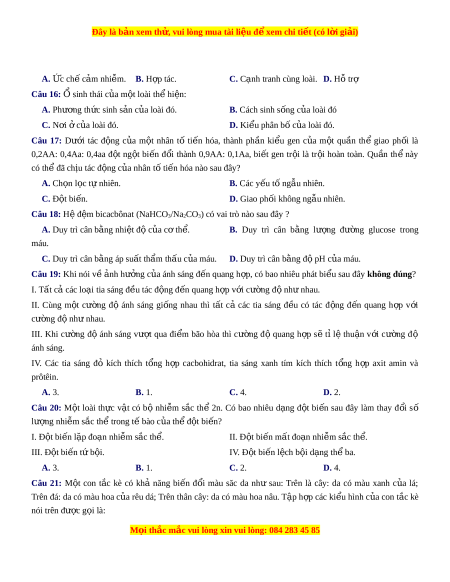 Đây là bản xem thử, vui lòng mua tài liệu để xem chi tiết (có lời giải)

A. Ức chế cảm nhiễm. B. Hợp tác. C. Cạnh tranh cùng loài. D. Hỗ trợ

Câu 16: Ổ sinh thái của một loài thể hiện:

A. Phương thức sinh sản của loài đó. B. Cách sinh sống của loài đó

C. Nơi ở của loài đó. D. Kiểu phân bố của loài đó.

Câu 17: Dưới tác động của một nhân tố tiến hóa, thành phần kiểu gen của một quần thể giao phối là 0,2AA: 0,4Aa: 0,4aa đột ngột biến đổi thành 0,9AA: 0,1Aa, biết gen trội là trội hoàn toàn. Quần thể này có thể đã chịu tác động của nhân tố tiến hóa nào sau đây?

A. Chọn lọc tự nhiên. B. Các yếu tố ngẫu nhiên.

C. Đột biến. D. Giao phối không ngẫu nhiên.

Câu 18: Hệ đệm bicacbônat ($NaHCO_3/Na_2CO_3$) có vai trò nào sau đây ?

A. Duy trì cân bằng nhiệt độ của cơ thể. B. Duy trì cân bằng lượng đường glucose trong máu.

C. Duy trì cân bằng áp suất thẩm thấu của máu. D. Duy trì cân bằng độ pH của máu.

Câu 19: Khi nói về ảnh hưởng của ánh sáng đến quang hợp, có bao nhiêu phát biểu sau đây không đúng?

I. Tất cả các loại tia sáng đều tác động đến quang hợp với cường độ như nhau.

II. Cùng một cường độ ánh sáng giống nhau thì tất cả các tia sáng đều có tác động đến quang hợp với cường độ như nhau.

III. Khi cường độ ánh sáng vượt qua điểm bão hòa thì cường độ quang hợp sẽ tỉ lệ thuận với cường độ ánh sáng.

IV. Các tia sáng đỏ kích thích tổng hợp cacbohidrat, tia sáng xanh tím kích thích tổng hợp axit amin và prôtêin.

A. 3. B. 1. C. 4. D. 2.

Câu 20: Một loài thực vật có bộ nhiễm sắc thể 2n. Có bao nhiêu dạng đột biến sau đây làm thay đổi số lượng nhiễm sắc thể trong tế bào của thể đột biến?

I. Đột biến lặp đoạn nhiễm sắc thể. II. Đột biến mất đoạn nhiễm sắc thể.

III. Đột biến tứ bội. IV. Đột biến lệch bội dạng thể ba.

A. 3. B. 1. C. 2. D. 4.

Câu 21: Một con tắc kè có khả năng biến đổi màu sắc da như sau: Trên lá cây: da có màu xanh của lá; Trên đá: da có màu hoa của rêu đá; Trên thân cây: da có màu hoa nâu. Tập hợp các kiểu hình của con tắc kè nói trên được gọi là:

Mọi thắc mắc vui lòng xin vui lòng: 084 283 45 85